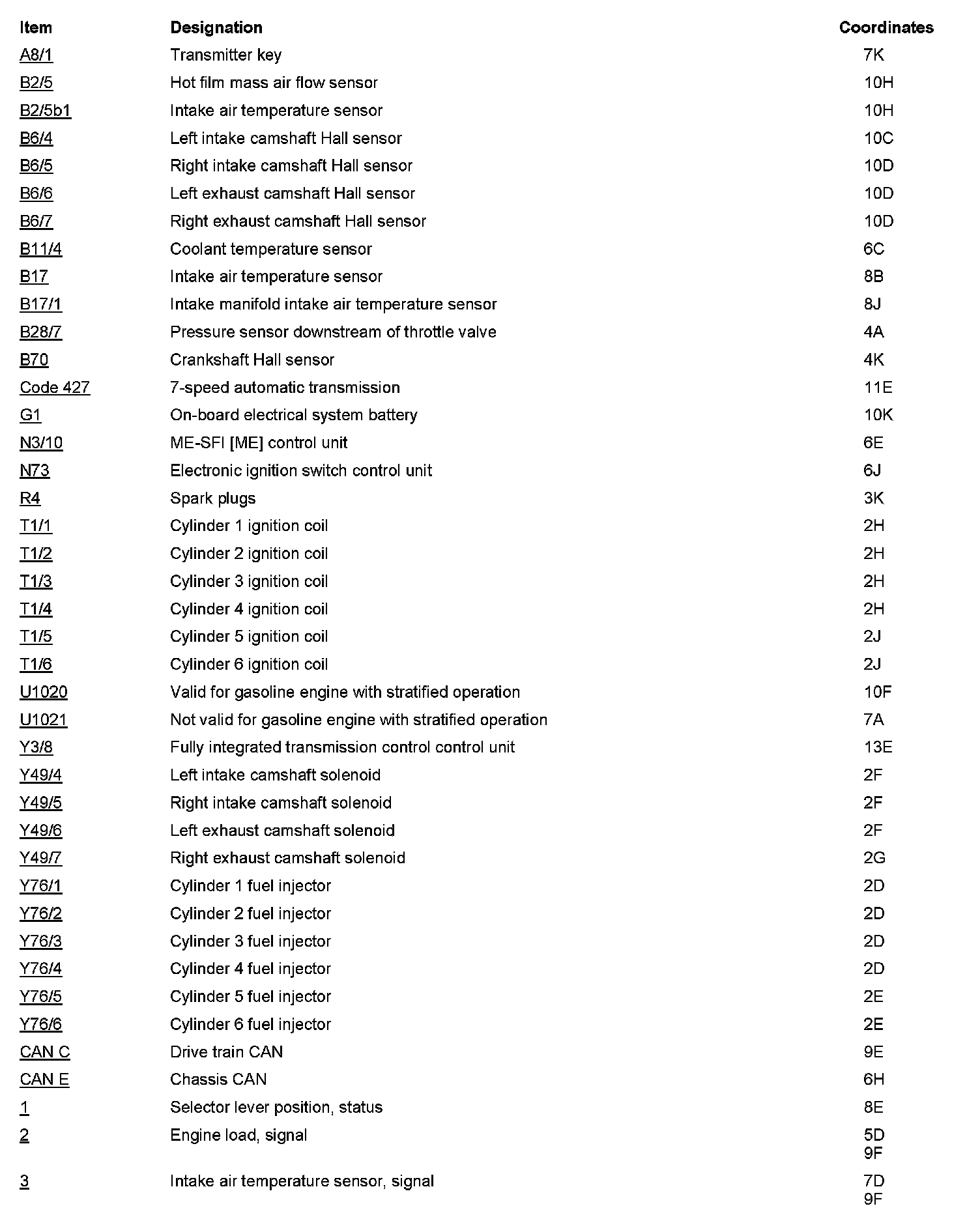 | Item | Designation | Coordinates |
|---|---|---|
| A8/1 | Transmitter key | 7K |
| B2/5 | Hot film mass air flow sensor | 10H |
| B2/5b1 | Intake air temperature sensor | 10H |
| B6/4 | Left intake camshaft Hall sensor | 10C |
| B6/5 | Right intake camshaft Hall sensor | 10D |
| B6/6 | Left exhaust camshaft Hall sensor | 10D |
| B6/7 | Right exhaust camshaft Hall sensor | 10D |
| B11/4 | Coolant temperature sensor | 6C |
| B17 | Intake air temperature sensor | 8B |
| B17/1 | Intake manifold intake air temperature sensor | 8J |
| B28/7 | Pressure sensor downstream of throttle valve | 4A |
| B70 | Crankshaft Hall sensor | 4K |
| Code 427 | 7-speed automatic transmission | 11E |
| G1 | On-board electrical system battery | 10K |
| N3/10 | ME-SFI [ME] control unit | 6E |
| N73 | Electronic ignition switch control unit | 6J |
| R4 | Spark plugs | 3K |
| T1/1 | Cylinder 1 ignition coil | 2H |
| T1/2 | Cylinder 2 ignition coil | 2H |
| T1/3 | Cylinder 3 ignition coil | 2H |
| T1/4 | Cylinder 4 ignition coil | 2H |
| T1/5 | Cylinder 5 ignition coil | 2J |
| T1/6 | Cylinder 6 ignition coil | 2J |
| U1020 | Valid for gasoline engine with stratified operation | 10F |
| U1021 | Not valid for gasoline engine with stratified operation | 7A |
| Y3/8 | Fully integrated transmission control control unit | 13E |
| Y49/4 | Left intake camshaft solenoid | 2F |
| Y49/5 | Right intake camshaft solenoid | 2F |
| Y49/6 | Left exhaust camshaft solenoid | 2F |
| Y49/7 | Right exhaust camshaft solenoid | 2G |
| Y76/1 | Cylinder 1 fuel injector | 2D |
| Y76/2 | Cylinder 2 fuel injector | 2D |
| Y76/3 | Cylinder 3 fuel injector | 2D |
| Y76/4 | Cylinder 4 fuel injector | 2D |
| Y76/5 | Cylinder 5 fuel injector | 2E |
| Y76/6 | Cylinder 6 fuel injector | 2E |
| CAN C | Drive train CAN | 9E |
| CAN E | Chassis CAN | 6H |
| 1 | Selector lever position, status | 8E |
| 2 | Engine load, signal | 5D 9F |
| 3 | Intake air temperature sensor, signal | 7D 9F |